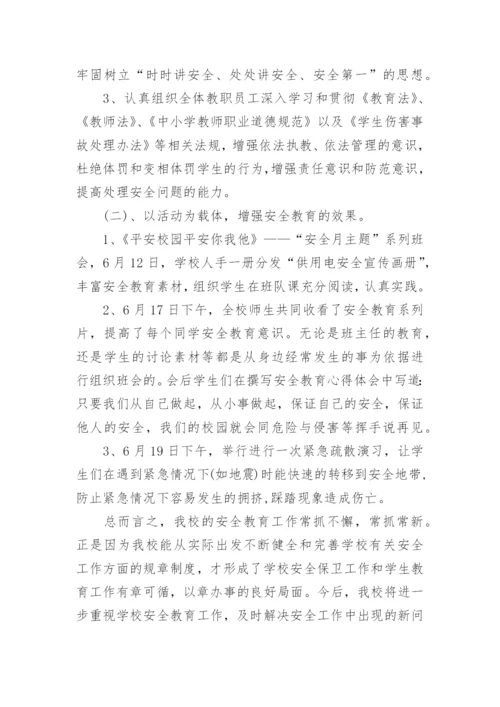 牢固树立“时时讲安全、处处讲安全、安全第一”的思想。

3、认真组织全体教职员工深入学习和贯彻《教育法》、《教师法》、《中小学教师职业道德规范》以及《学生伤害事故处理办法》等相关法规，增强依法执教、依法管理的意识，杜绝体罚和变相体罚学生的行为，增强责任意识和防范意识，提高处理安全问题的能力。

(二)、以活动为载体，增强安全教育的效果。

1、《平安校园平安你我他》——“安全月主题”系列班会，6月12日，学校人手一册分发“供用电安全宣传画册”，丰富安全教育素材，组织学生在班队课充分阅读，认真实践。

2、6月17日下午，全校师生共同收看了安全教育系列片，提高了每个同学安全教育意识。无论是班主任的教育，还是学生的讨论素材等都是从身边经常发生的事为依据进行组织班会的。会后学生们在撰写安全教育心得体会中写道：只要我们从自己做起，从小事做起，保证自己的安全，保证他人的安全，我们的校园就会同危险与侵害等挥手说再见。

3、6月19日下午，举行进行一次紧急疏散演习，让学生们在遇到紧急情况下(如地震)时能快速的转移到安全地带，防止紧急情况下容易发生的拥挤，踩踏现象造成伤亡。

总而言之，我校的安全教育工作常抓不懈，常抓常新。正是因为我校能从实际出发不断健全和完善学校有关安全工作方面的规章制度，才形成了学校安全保卫工作和学生教育工作有章可循，以章办事的良好局面。今后，我校将进一步重视学校安全教育工作，及时解决安全工作中出现的新问